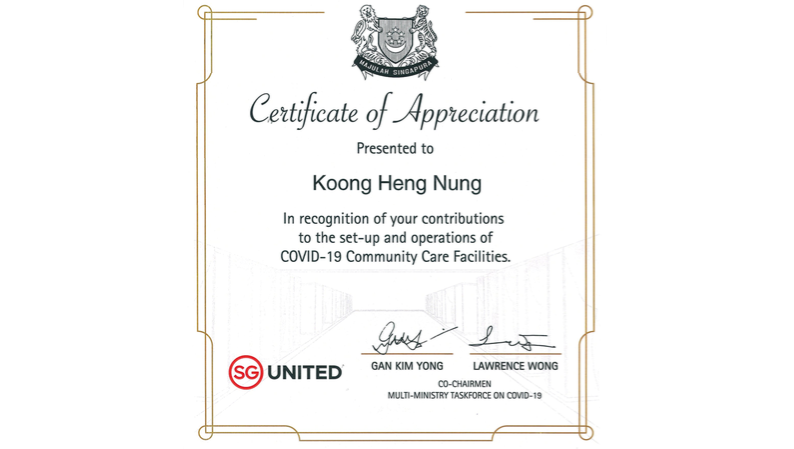 MAJULAH SINGAPURA

Certificate of Appreciation

Presented to

Koong Heng Nung

In recognition of your contributions to the set-up and operations of COVID-19 Community Care Facilities.

SG UNITED

GAN KIM YONG

LAWRENCE WONG

CO-CHAIRMEN
MULTI-MINISTRY TASKFORCE ON COVID-19